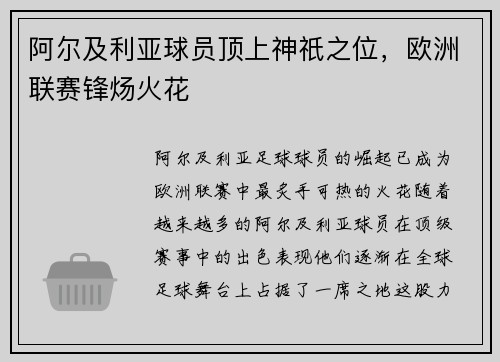 阿尔及利亚球员顶上神祇之位，欧洲联赛锋炀火花

阿尔及利亚足球球员的崛起已成为欧洲联赛中最炙手可热的火花随着越来越多的阿尔及利亚球员在顶级赛事中的出色表现他们逐渐在全球足球舞台上占据了一席之地这股力